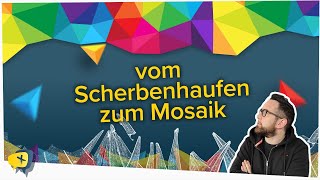 vom Scherbenhaufen zum Mosaik